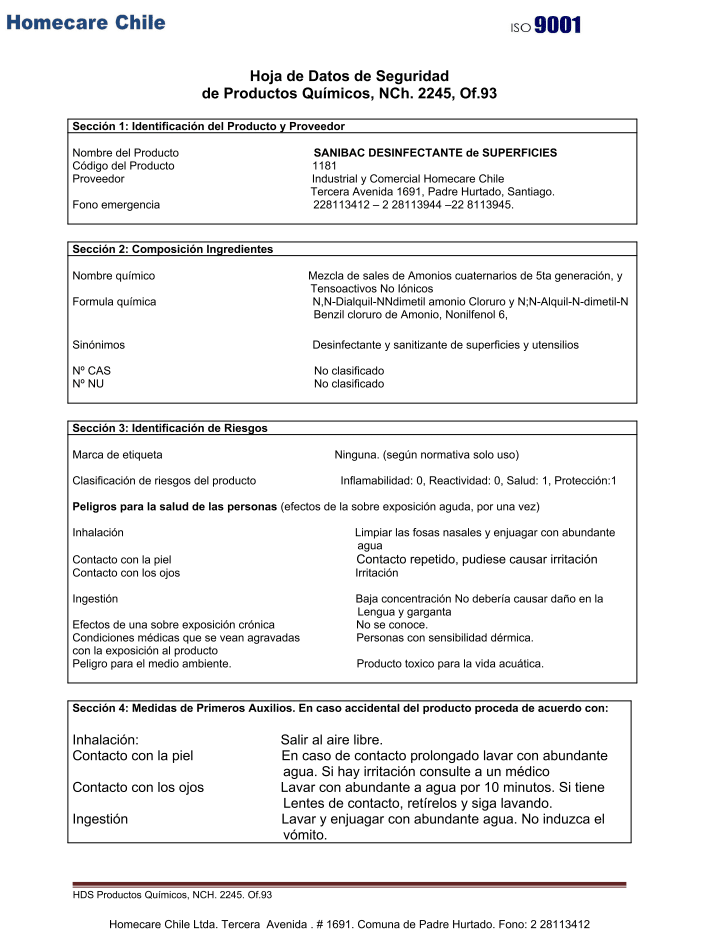 Homecare Chile

ISO 9001

Hoja de Datos de Seguridad
de Productos Químicos, NCh. 2245, Of.93

Sección 1: Identificación del Producto y Proveedor

| | |
|---|---|
| Nombre del Producto | SANIBAC DESINFECTANTE de SUPERFICIES |
| Código del Producto | 1181 |
| Proveedor | Industrial y Comercial Homecare Chile Tercera Avenida 1691, Padre Hurtado, Santiago. |
| Fono emergencia | 228113412 – 2 28113944 –22 8113945. |

Sección 2: Composición Ingredientes

| | |
|---|---|
| Nombre químico | Mezcla de sales de Amonios cuaternarios de 5ta generación, y Tensoactivos No Iónicos |
| Formula química | N,N-Dialquil-NNdimetil amonio Cloruro y N;N-Alquil-N-dimetil-N Benzil cloruro de Amonio, Nonilfenol 6, |
| Sinónimos | Desinfectante y sanitizante de superficies y utensilios |
| Nº CAS | No clasificado |
| Nº NU | No clasificado |

Sección 3: Identificación de Riesgos

| | |
|---|---|
| Marca de etiqueta | Ninguna. (según normativa solo uso) |
| Clasificación de riesgos del producto | Inflamabilidad: 0, Reactividad: 0, Salud: 1, Protección:1 |

Peligros para la salud de las personas (efectos de la sobre exposición aguda, por una vez)

| | |
|---|---|
| Inhalación | Limpiar las fosas nasales y enjuagar con abundante agua |
| Contacto con la piel | Contacto repetido, pudiese causar irritación |
| Contacto con los ojos | Irritación |
| Ingestión | Baja concentración No debería causar daño en la Lengua y garganta |
| Efectos de una sobre exposición crónica | No se conoce. |
| Condiciones médicas que se vean agravadas con la exposición al producto | Personas con sensibilidad dérmica. |
| Peligro para el medio ambiente. | Producto toxico para la vida acuática. |

Sección 4: Medidas de Primeros Auxilios. En caso accidental del producto proceda de acuerdo con:

| | |
|---|---|
| Inhalación: | Salir al aire libre. |
| Contacto con la piel | En caso de contacto prolongado lavar con abundante agua. Si hay irritación consulte a un médico |
| Contacto con los ojos | Lavar con abundante a agua por 10 minutos. Si tiene Lentes de contacto, retírelos y siga lavando. |
| Ingestión | Lavar y enjuagar con abundante agua. No induzca el vómito. |

HDS Productos Químicos, NCH. 2245. Of.93

Homecare Chile Ltda. Tercera Avenida . # 1691. Comuna de Padre Hurtado. Fono: 2 28113412